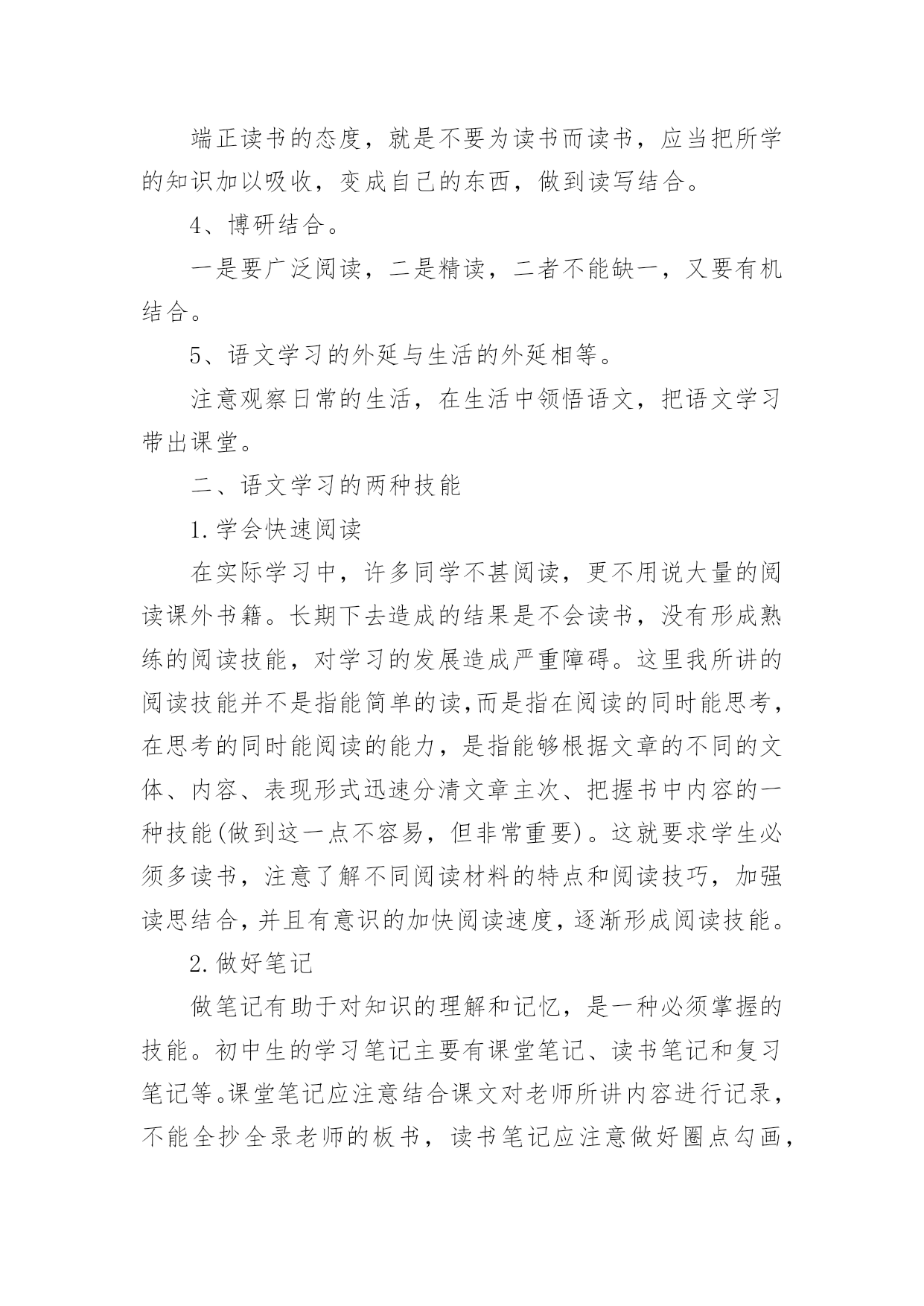 端正读书的态度，就是不要为读书而读书，应当把所学的知识加以吸收，变成自己的东西，做到读写结合。

4、博研结合。

一是要广泛阅读，二是精读，二者不能缺一，又要有机结合。

5、语文学习的外延与生活的外延相等。

注意观察日常的生活，在生活中领悟语文，把语文学习带出课堂。

二、语文学习的两种技能

1.学会快速阅读

在实际学习中，许多同学不甚阅读，更不用说大量的阅读课外书籍。长期下去造成的结果是不会读书，没有形成熟练的阅读技能，对学习的发展造成严重障碍。这里我所讲的阅读技能并不是指能简单的读,而是指在阅读的同时能思考，在思考的同时能阅读的能力，是指能够根据文章的不同的文体、内容、表现形式迅速分清文章主次、把握书中内容的一种技能(做到这一点不容易，但非常重要)。这就要求学生必须多读书，注意了解不同阅读材料的特点和阅读技巧，加强读思结合,并且有意识的加快阅读速度,逐渐形成阅读技能。

2.做好笔记

做笔记有助于对知识的理解和记忆，是一种必须掌握的技能。初中生的学习笔记主要有课堂笔记、读书笔记和复习笔记等。课堂笔记应注意结合课文对老师所讲内容进行记录，不能全抄全录老师的板书，读书笔记应注意做好圈点勾画，